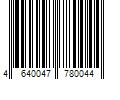 4 640047 780044